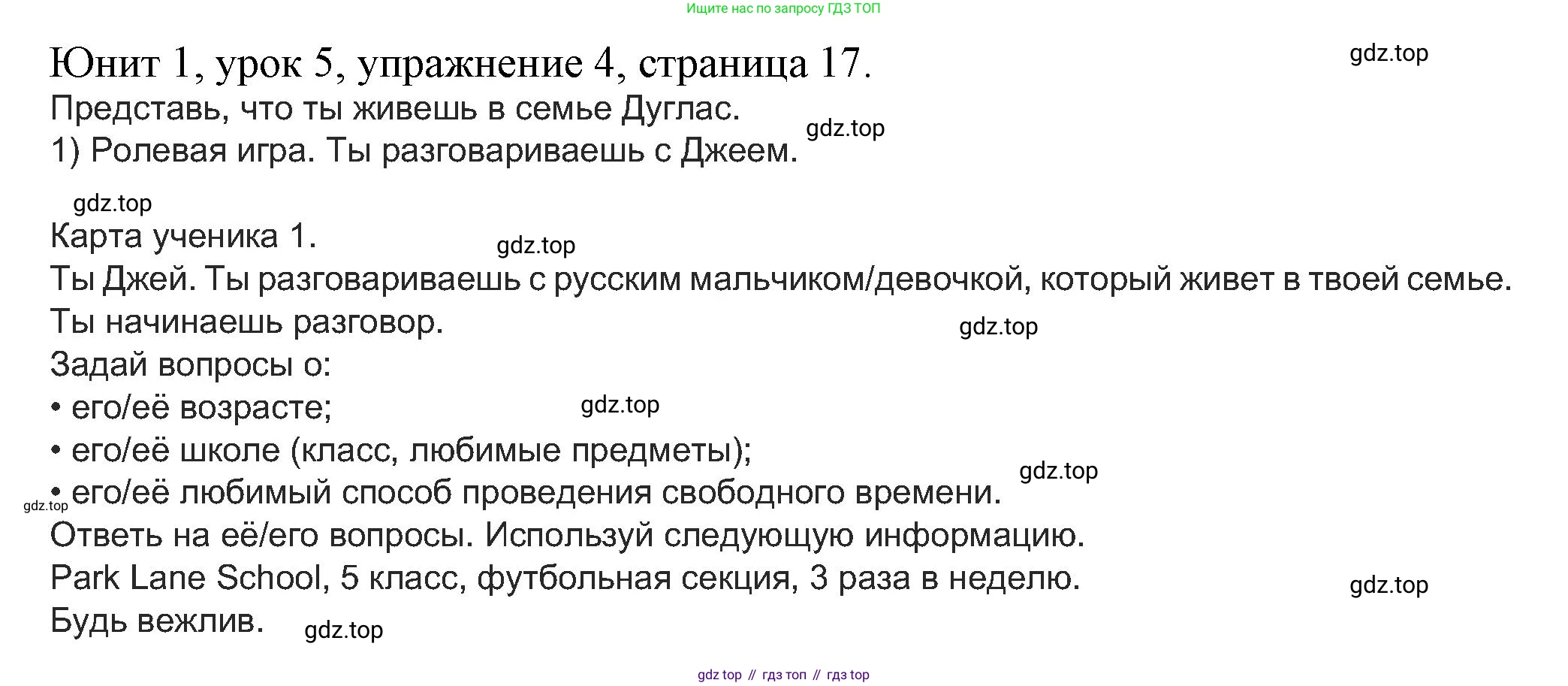 Ищите нас по запросу ГДЗ ТОП

Юнит 1, урок 5, упражнение 4, страница 17.

Представь, что ты живешь в семье Дуглас.

1) Ролевая игра. Ты разговариваешь с Джеем.

Карта ученика 1.

Ты Джей. Ты разговариваешь с русским мальчиком/девочкой, который живет в твоей семье.

Ты начинаешь разговор.

Задай вопросы о:

• его/её возрасте;
• его/её школе (класс, любимые предметы);
• его/её любимый способ проведения свободного времени.

Ответь на её/его вопросы. Используй следующую информацию.

Park Lane School, 5 класс, футбольная секция, 3 раза в неделю.

Будь вежлив.

gdz top // гдз топ // гдз top

gdz.top